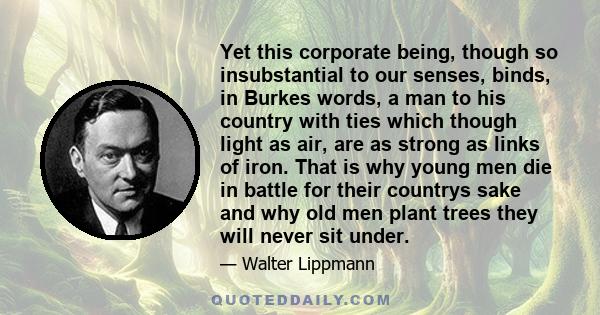 Yet this corporate being, though so insubstantial to our senses, binds, in Burkes words, a man to his country with ties which though light as air, are as strong as links of iron. That is why young men die in battle for their countrys sake and why old men plant trees they will never sit under.

— Walter Lippmann

QUOTEDDAILY.COM